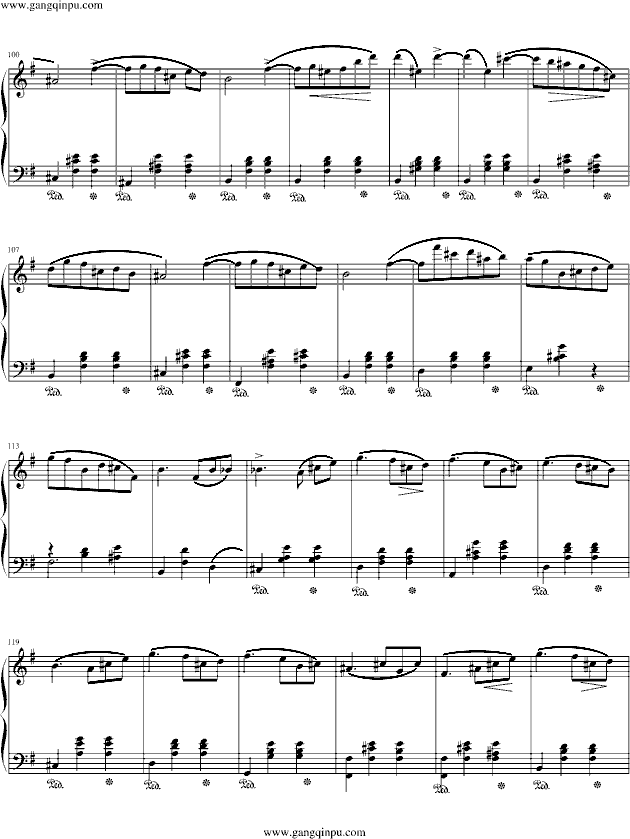 www.gangqinpu.com

100

107

113

119

www.gangqinpu.com